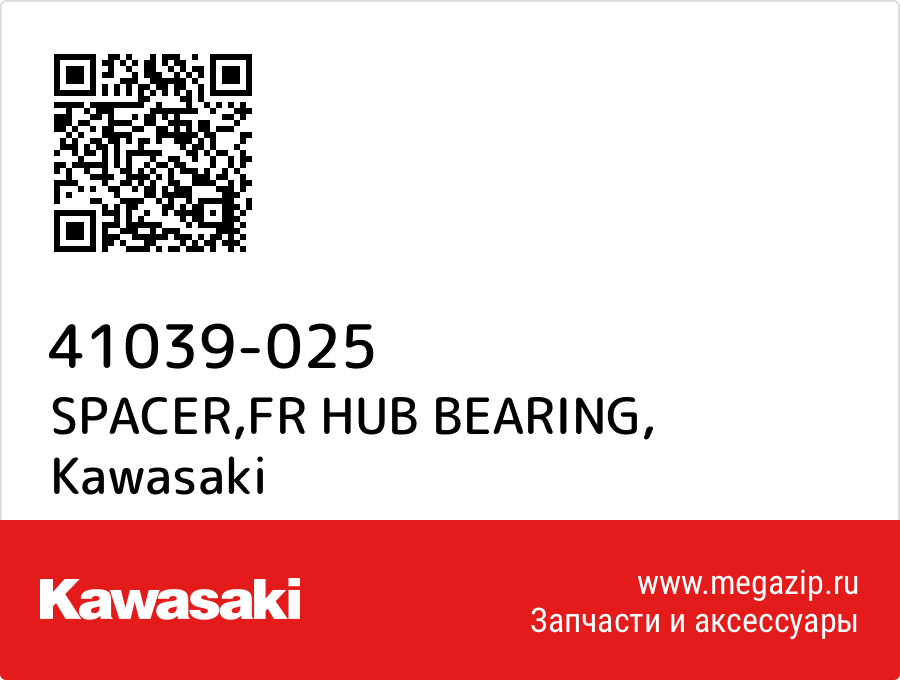 41039-025
SPACER,FR HUB BEARING,
Kawasaki

Kawasaki

www.megazip.ru
Запчасти и аксессуары